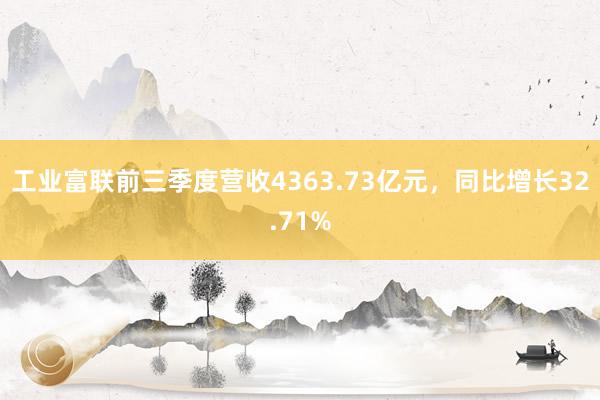 工业富联前三季度营收4363.73亿元，同比增长32.71%